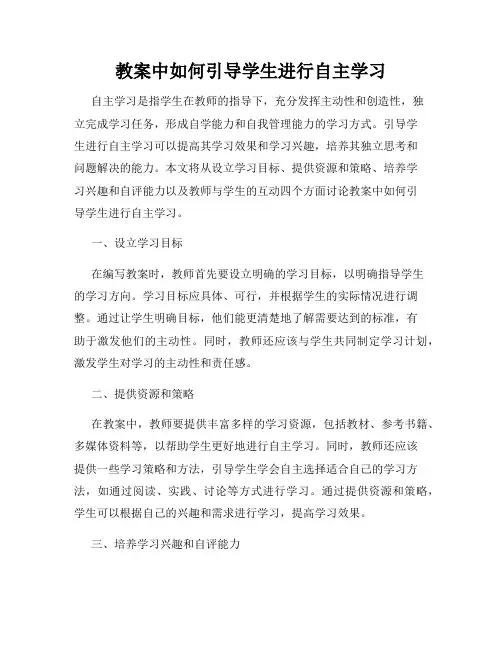 教案中如何引导学生进行自主学习

自主学习是指学生在教师的指导下，充分发挥主动性和创造性，独立完成学习任务，形成自学能力和自我管理能力的学习方式。引导学生进行自主学习可以提高其学习效果和学习兴趣，培养其独立思考和问题解决的能力。本文将从设立学习目标、提供资源和策略、培养学习兴趣和自评能力以及教师与学生的互动四个方面讨论教案中如何引导学生进行自主学习。

一、设立学习目标

在编写教案时，教师首先要设立明确的学习目标，以明确指导学生的学习方向。学习目标应具体、可行，并根据学生的实际情况进行调整。通过让学生明确目标，他们能更清楚地了解需要达到的标准，有助于激发他们的主动性。同时，教师还应该与学生共同制定学习计划，激发学生对学习的主动性和责任感。

二、提供资源和策略

在教案中，教师要提供丰富多样的学习资源，包括教材、参考书籍、多媒体资料等，以帮助学生更好地进行自主学习。同时，教师还应该提供一些学习策略和方法，引导学生学会自主选择适合自己的学习方法，如通过阅读、实践、讨论等方式进行学习。通过提供资源和策略，学生可以根据自己的兴趣和需求进行学习，提高学习效果。

三、培养学习兴趣和自评能力